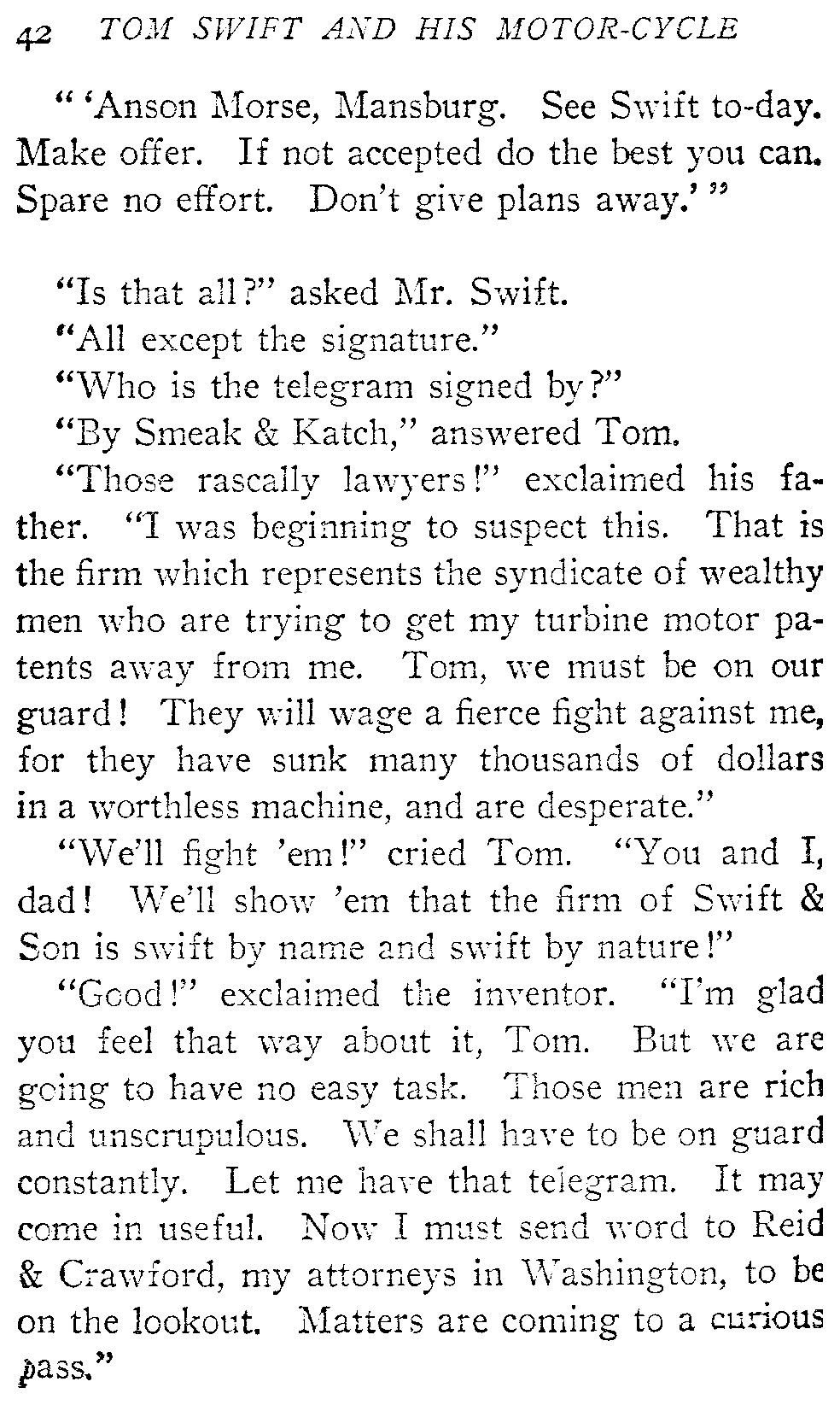 42 TOM SWIFT AND HIS MOTOR-CYCLE

" 'Anson Morse, Mansburg. See Swift to-day. Make offer. If not accepted do the best you can. Spare no effort. Don't give plans away.' "

"Is that all?" asked Mr. Swift.

"All except the signature."

"Who is the telegram signed by?"

"By Smeak & Katch," answered Tom.

"Those rascally lawyers!" exclaimed his father. "I was beginning to suspect this. That is the firm which represents the syndicate of wealthy men who are trying to get my turbine motor patents away from me. Tom, we must be on our guard! They will wage a fierce fight against me, for they have sunk many thousands of dollars in a worthless machine, and are desperate."

"We'll fight 'em!" cried Tom. "You and I, dad! We'll show 'em that the firm of Swift & Son is swift by name and swift by nature!"

"Good!" exclaimed the inventor. "I'm glad you feel that way about it, Tom. But we are going to have no easy task. Those men are rich and unscrupulous. We shall have to be on guard constantly. Let me have that telegram. It may come in useful. Now I must send word to Reid & Crawford, my attorneys in Washington, to be on the lookout. Matters are coming to a curious pass."